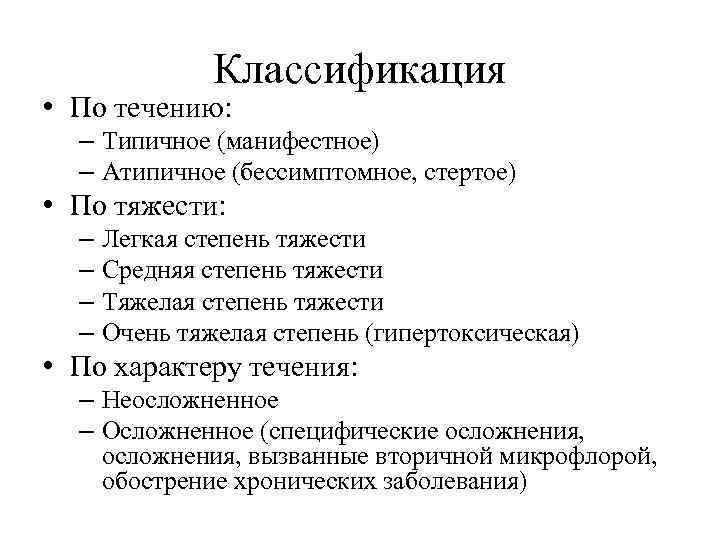 Классификация

• По течению:
– Типичное (манифестное)
– Атипичное (бессимптомное, стертое)

• По тяжести:
– Легкая степень тяжести
– Средняя степень тяжести
– Тяжелая степень тяжести
– Очень тяжелая степень (гипертоксическая)

• По характеру течения:
– Неосложненное
– Осложненное (специфические осложнения, осложнения, вызванные вторичной микрофлорой, обострение хронических заболевания)